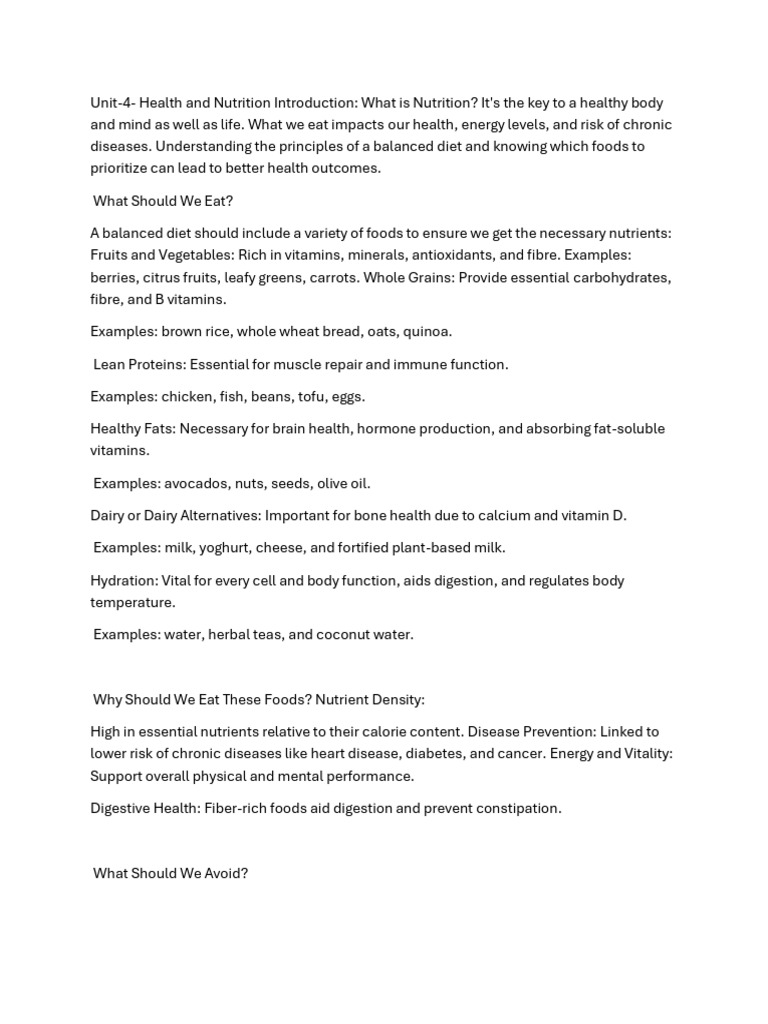 Unit-4- Health and Nutrition Introduction: What is Nutrition? It's the key to a healthy body and mind as well as life. What we eat impacts our health, energy levels, and risk of chronic diseases. Understanding the principles of a balanced diet and knowing which foods to prioritize can lead to better health outcomes.

What Should We Eat?

A balanced diet should include a variety of foods to ensure we get the necessary nutrients: Fruits and Vegetables: Rich in vitamins, minerals, antioxidants, and fibre. Examples: berries, citrus fruits, leafy greens, carrots. Whole Grains: Provide essential carbohydrates, fibre, and B vitamins.

Examples: brown rice, whole wheat bread, oats, quinoa.

Lean Proteins: Essential for muscle repair and immune function.

Examples: chicken, fish, beans, tofu, eggs.

Healthy Fats: Necessary for brain health, hormone production, and absorbing fat-soluble vitamins.

Examples: avocados, nuts, seeds, olive oil.

Dairy or Dairy Alternatives: Important for bone health due to calcium and vitamin D.

Examples: milk, yoghurt, cheese, and fortified plant-based milk.

Hydration: Vital for every cell and body function, aids digestion, and regulates body temperature.

Examples: water, herbal teas, and coconut water.

Why Should We Eat These Foods? Nutrient Density:

High in essential nutrients relative to their calorie content. Disease Prevention: Linked to lower risk of chronic diseases like heart disease, diabetes, and cancer. Energy and Vitality: Support overall physical and mental performance.

Digestive Health: Fiber-rich foods aid digestion and prevent constipation.

What Should We Avoid?